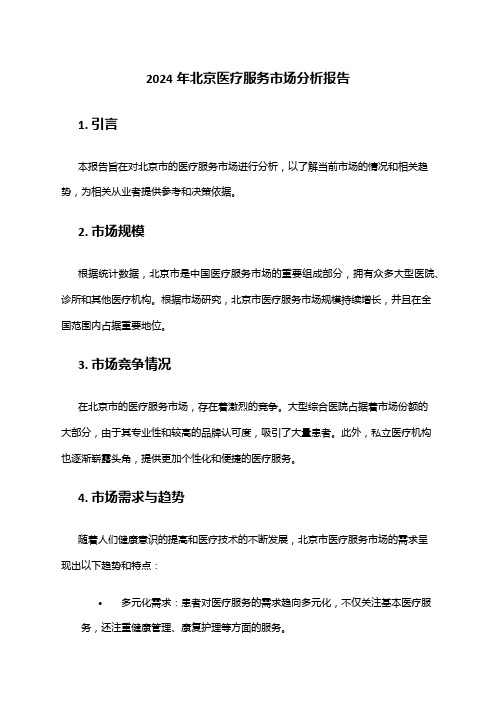 2024 年北京医疗服务市场分析报告

1. 引言

本报告旨在对北京市的医疗服务市场进行分析，以了解当前市场的情况和相关趋势，为相关从业者提供参考和决策依据。

2. 市场规模

根据统计数据，北京市是中国医疗服务市场的重要组成部分，拥有众多大型医院、诊所和其他医疗机构。根据市场研究，北京市医疗服务市场规模持续增长，并且在全国范围内占据重要地位。

3. 市场竞争情况

在北京市的医疗服务市场，存在着激烈的竞争。大型综合医院占据着市场份额的大部分，由于其专业性和较高的品牌认可度，吸引了大量患者。此外，私立医疗机构也逐渐崭露头角，提供更加个性化和便捷的医疗服务。

4. 市场需求与趋势

随着人们健康意识的提高和医疗技术的不断发展，北京市医疗服务市场的需求呈现出以下趋势和特点：

• 多元化需求：患者对医疗服务的需求趋向多元化，不仅关注基本医疗服务，还注重健康管理、康复护理等方面的服务。